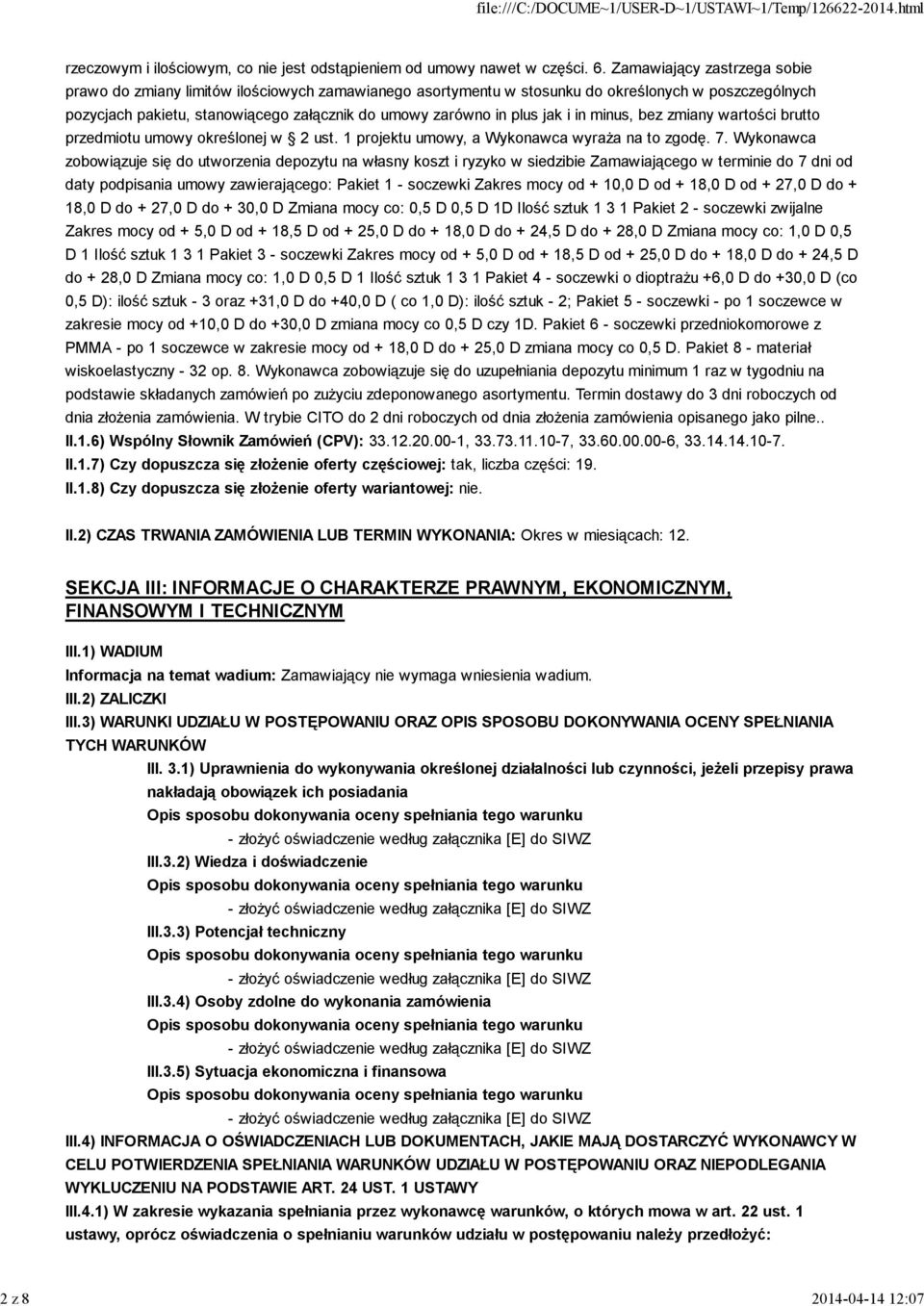 file:///C:/DOCUME~1/USER-D~1/USTAWI~1/Temp/126622-2014.html

rzeczowym i ilościowym, co nie jest odstąpieniem od umowy nawet w części. 6. Zamawiający zastrzega sobie prawo do zmiany limitów ilościowych zamawianego asortymentu w stosunku do określonych w poszczególnych pozycjach pakietu, stanowiącego załącznik do umowy zarówno in plus jak i in minus, bez zmiany wartości brutto przedmiotu umowy określonej w § 2 ust. 1 projektu umowy, a Wykonawca wyraża na to zgodę. 7. Wykonawca zobowiązuje się do utworzenia depozytu na własny koszt i ryzyko w siedzibie Zamawiającego w terminie do 7 dni od daty podpisania umowy zawierającego: Pakiet 1 - soczewki Zakres mocy od + 10,0 D od + 18,0 D od + 27,0 D do + 18,0 D do + 27,0 D do + 30,0 D Zmiana mocy co: 0,5 D 0,5 D 1D Ilość sztuk 1 3 1 Pakiet 2 - soczewki zwijalne Zakres mocy od + 5,0 D od + 18,5 D od + 25,0 D do + 18,0 D do + 24,5 D do + 28,0 D Zmiana mocy co: 1,0 D 0,5 D 1 Ilość sztuk 1 3 1 Pakiet 3 - soczewki Zakres mocy od + 5,0 D od + 18,5 D od + 25,0 D do + 18,0 D do + 24,5 D do + 28,0 D Zmiana mocy co: 1,0 D 0,5 D 1 Ilość sztuk 1 3 1 Pakiet 4 - soczewki o dioptrażu +6,0 D do +30,0 D (co 0,5 D): ilość sztuk - 3 oraz +31,0 D do +40,0 D ( co 1,0 D): ilość sztuk - 2; Pakiet 5 - soczewki - po 1 soczewce w zakresie mocy od +10,0 D do +30,0 D zmiana mocy co 0,5 D czy 1D. Pakiet 6 - soczewki przedniokomorowe z PMMA - po 1 soczewce w zakresie mocy od + 18,0 D do + 25,0 D zmiana mocy co 0,5 D. Pakiet 8 - materiał wiskoelastyczny - 32 op. 8. Wykonawca zobowiązuje się do uzupełniania depozytu minimum 1 raz w tygodniu na podstawie składanych zamówień po zużyciu zdeponowanego asortymentu. Termin dostawy do 3 dni roboczych od dnia złożenia zamówienia. W trybie CITO do 2 dni roboczych od dnia złożenia zamówienia opisanego jako pilne..

II.1.6) Wspólny Słownik Zamówień (CPV): 33.12.20.00-1, 33.73.11.10-7, 33.60.00.00-6, 33.14.14.10-7.

II.1.7) Czy dopuszcza się złożenie oferty częściowej: tak, liczba części: 19.

II.1.8) Czy dopuszcza się złożenie oferty wariantowej: nie.

II.2) CZAS TRWANIA ZAMÓWIENIA LUB TERMIN WYKONANIA: Okres w miesiącach: 12.

SEKCJA III: INFORMACJE O CHARAKTERZE PRAWNYM, EKONOMICZNYM, FINANSOWYM I TECHNICZNYM

III.1) WADIUM

Informacja na temat wadium: Zamawiający nie wymaga wniesienia wadium.

III.2) ZALICZKI

III.3) WARUNKI UDZIAŁU W POSTĘPOWANIU ORAZ OPIS SPOSOBU DOKONYWANIA OCENY SPEŁNIANIA TYCH WARUNKÓW

III. 3.1) Uprawnienia do wykonywania określonej działalności lub czynności, jeżeli przepisy prawa nakładają obowiązek ich posiadania

Opis sposobu dokonywania oceny spełniania tego warunku

- złożyć oświadczenie według załącznika [E] do SIWZ

III.3.2) Wiedza i doświadczenie

Opis sposobu dokonywania oceny spełniania tego warunku

- złożyć oświadczenie według załącznika [E] do SIWZ

III.3.3) Potencjał techniczny

Opis sposobu dokonywania oceny spełniania tego warunku

- złożyć oświadczenie według załącznika [E] do SIWZ

III.3.4) Osoby zdolne do wykonania zamówienia

Opis sposobu dokonywania oceny spełniania tego warunku

- złożyć oświadczenie według załącznika [E] do SIWZ

III.3.5) Sytuacja ekonomiczna i finansowa

Opis sposobu dokonywania oceny spełniania tego warunku

- złożyć oświadczenie według załącznika [E] do SIWZ

III.4) INFORMACJA O OŚWIADCZENIACH LUB DOKUMENTACH, JAKIE MAJĄ DOSTARCZYĆ WYKONAWCY W CELU POTWIERDZENIA SPEŁNIANIA WARUNKÓW UDZIAŁU W POSTĘPOWANIU ORAZ NIEPODLEGANIA WYKLUCZENIU NA PODSTAWIE ART. 24 UST. 1 USTAWY

III.4.1) W zakresie wykazania spełniania przez wykonawcę warunków, o których mowa w art. 22 ust. 1 ustawy, oprócz oświadczenia o spełnianiu warunków udziału w postępowaniu należy przedłożyć:

2 z 8

2014-04-14 12:07